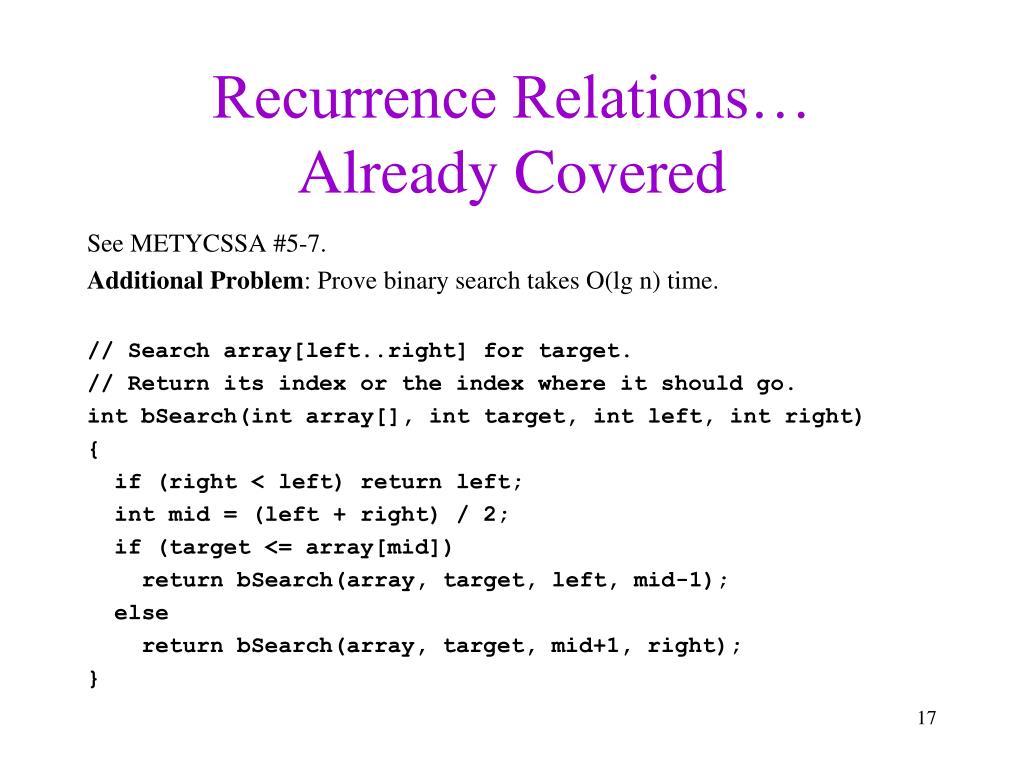 Recurrence Relations…
Already Covered

See METYCSSA #5-7.

Additional Problem: Prove binary search takes O(lg n) time.

// Search array[left..right] for target.
// Return its index or the index where it should go.
int bSearch(int array[], int target, int left, int right)
{
  if (right < left) return left;
  int mid = (left + right) / 2;
  if (target <= array[mid])
    return bSearch(array, target, left, mid-1);
  else
    return bSearch(array, target, mid+1, right);
}

17